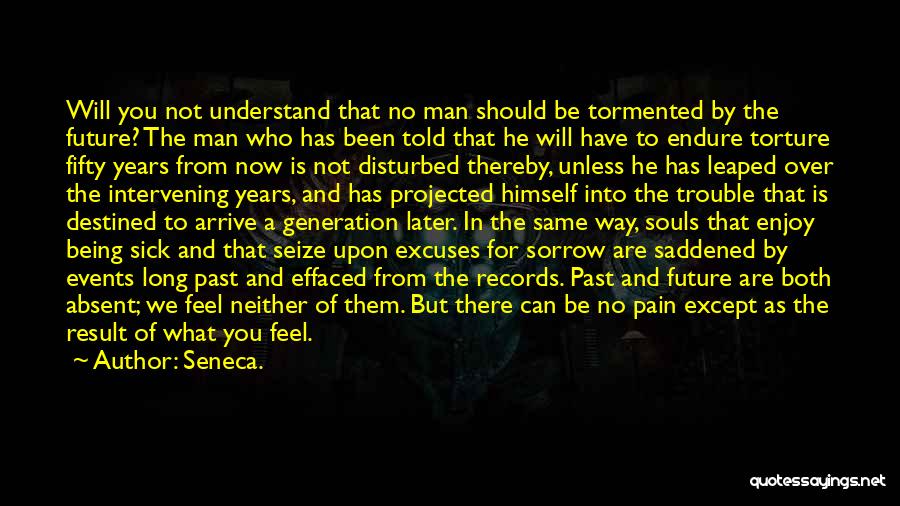 Will you not understand that no man should be tormented by the future? The man who has been told that he will have to endure torture fifty years from now is not disturbed thereby, unless he has leaped over the intervening years, and has projected himself into the trouble that is destined to arrive a generation later. In the same way, souls that enjoy being sick and that seize upon excuses for sorrow are saddened by events long past and effaced from the records. Past and future are both absent; we feel neither of them. But there can be no pain except as the result of what you feel.
~ Author: Seneca.

quotessayings.net